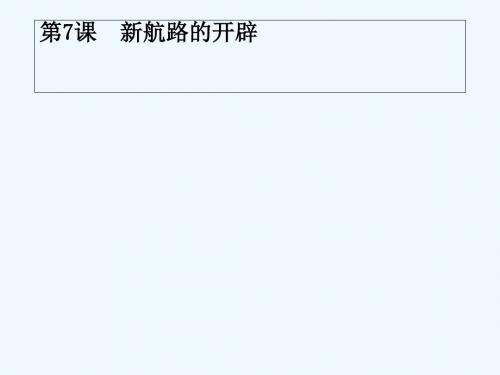 第7课　新航路的开辟